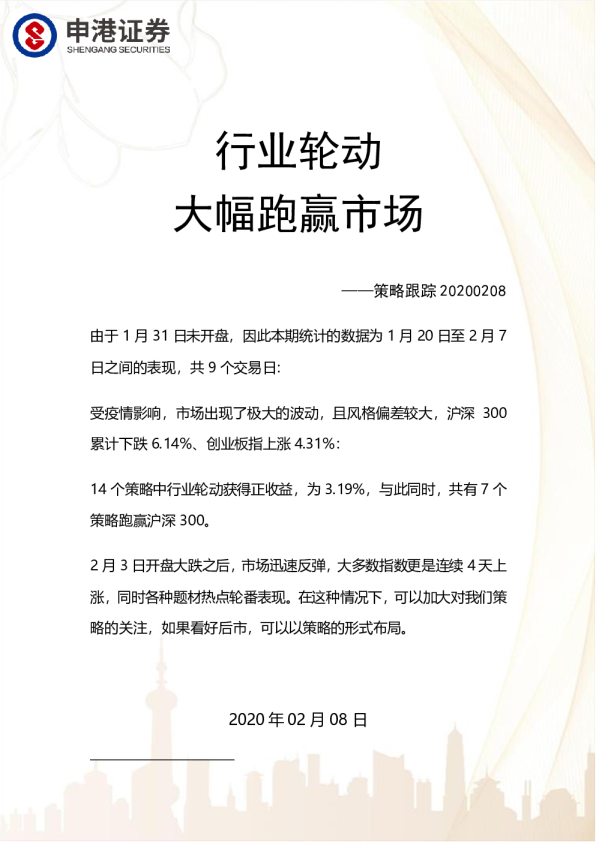 申港证券
SHENGANG SECURITIES

行业轮动
大幅跑赢市场

——策略跟踪 20200208

由于 1 月 31 日未开盘，因此本期统计的数据为 1 月 20 日至 2 月 7 日之间的表现，共 9 个交易日:

受疫情影响，市场出现了极大的波动，且风格偏差较大，沪深 300 累计下跌 6.14%、创业板指上涨 4.31%:

14 个策略中行业轮动获得正收益，为 3.19%，与此同时，共有 7 个策略跑赢沪深 300。

2 月 3 日开盘大跌之后，市场迅速反弹，大多数指数更是连续 4 天上涨，同时各种题材热点轮番表现。在这种情况下，可以加大对我们策略的关注，如果看好后市，可以以策略的形式布局。

2020 年 02 月 08 日